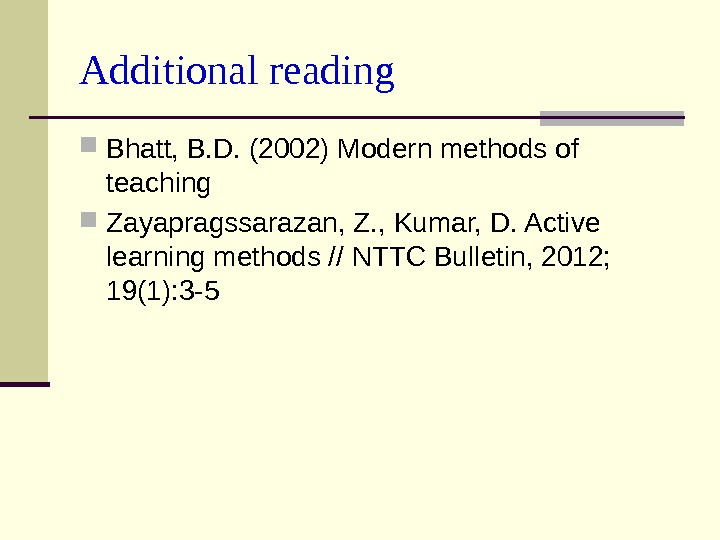 Additional reading

Bhatt, B.D. (2002) Modern methods of teaching

Zayapragssarazan, Z., Kumar, D. Active learning methods // NTTC Bulletin, 2012; 19(1):3-5